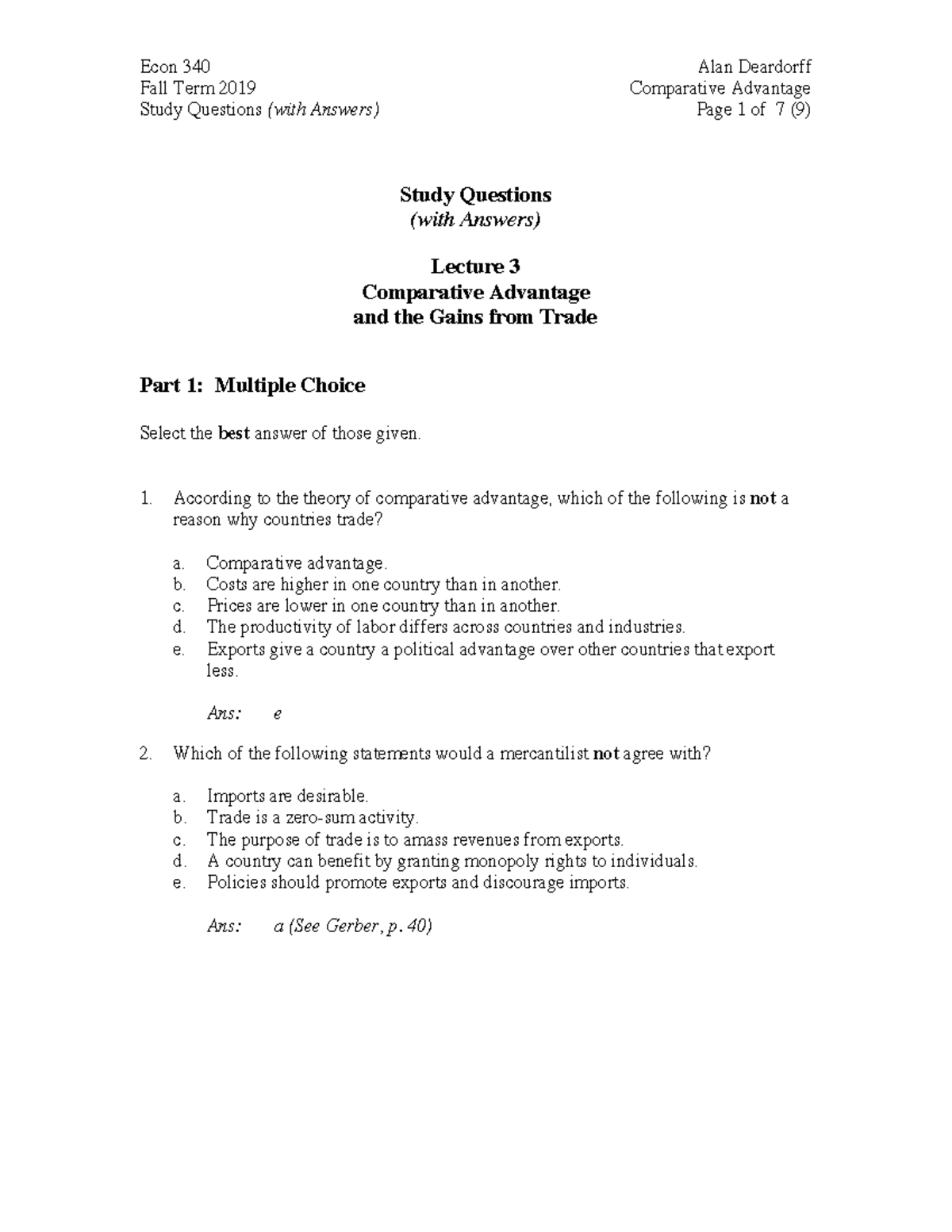 Econ 340
Fall Term 2019
Study Questions (with Answers)

Alan Deardorff
Comparative Advantage
Page 1 of 7 (9)

Study Questions
(with Answers)

Lecture 3
Comparative Advantage
and the Gains from Trade

Part 1: Multiple Choice

Select the best answer of those given.

1. According to the theory of comparative advantage, which of the following is not a reason why countries trade?

a. Comparative advantage.
b. Costs are higher in one country than in another.
c. Prices are lower in one country than in another.
d. The productivity of labor differs across countries and industries.
e. Exports give a country a political advantage over other countries that export less.

Ans: e

2. Which of the following statements would a mercantilist not agree with?

a. Imports are desirable.
b. Trade is a zero-sum activity.
c. The purpose of trade is to amass revenues from exports.
d. A country can benefit by granting monopoly rights to individuals.
e. Policies should promote exports and discourage imports.

Ans: a (See Gerber, p. 40)